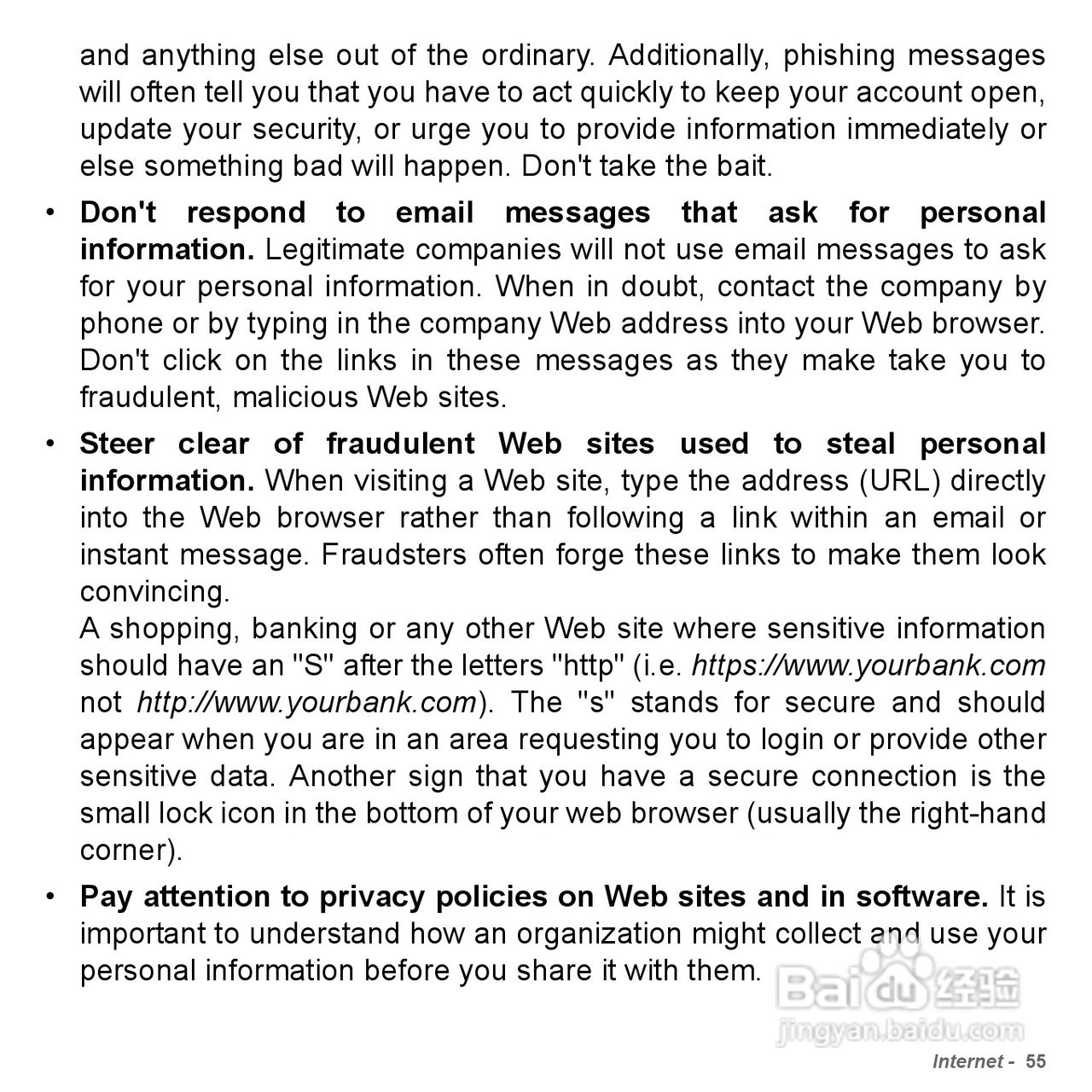 and anything else out of the ordinary. Additionally, phishing messages will often tell you that you have to act quickly to keep your account open, update your security, or urge you to provide information immediately or else something bad will happen. Don't take the bait.

• Don't respond to email messages that ask for personal information. Legitimate companies will not use email messages to ask for your personal information. When in doubt, contact the company by phone or by typing in the company Web address into your Web browser. Don't click on the links in these messages as they make take you to fraudulent, malicious Web sites.

• Steer clear of fraudulent Web sites used to steal personal information. When visiting a Web site, type the address (URL) directly into the Web browser rather than following a link within an email or instant message. Fraudsters often forge these links to make them look convincing.
A shopping, banking or any other Web site where sensitive information should have an "S" after the letters "http" (i.e. https://www.yourbank.com not http://www.yourbank.com). The "s" stands for secure and should appear when you are in an area requesting you to login or provide other sensitive data. Another sign that you have a secure connection is the small lock icon in the bottom of your web browser (usually the right-hand corner).

• Pay attention to privacy policies on Web sites and in software. It is important to understand how an organization might collect and use your personal information before you share it with them.

Internet - 55

Baidu经验
jingyan.baidu.com